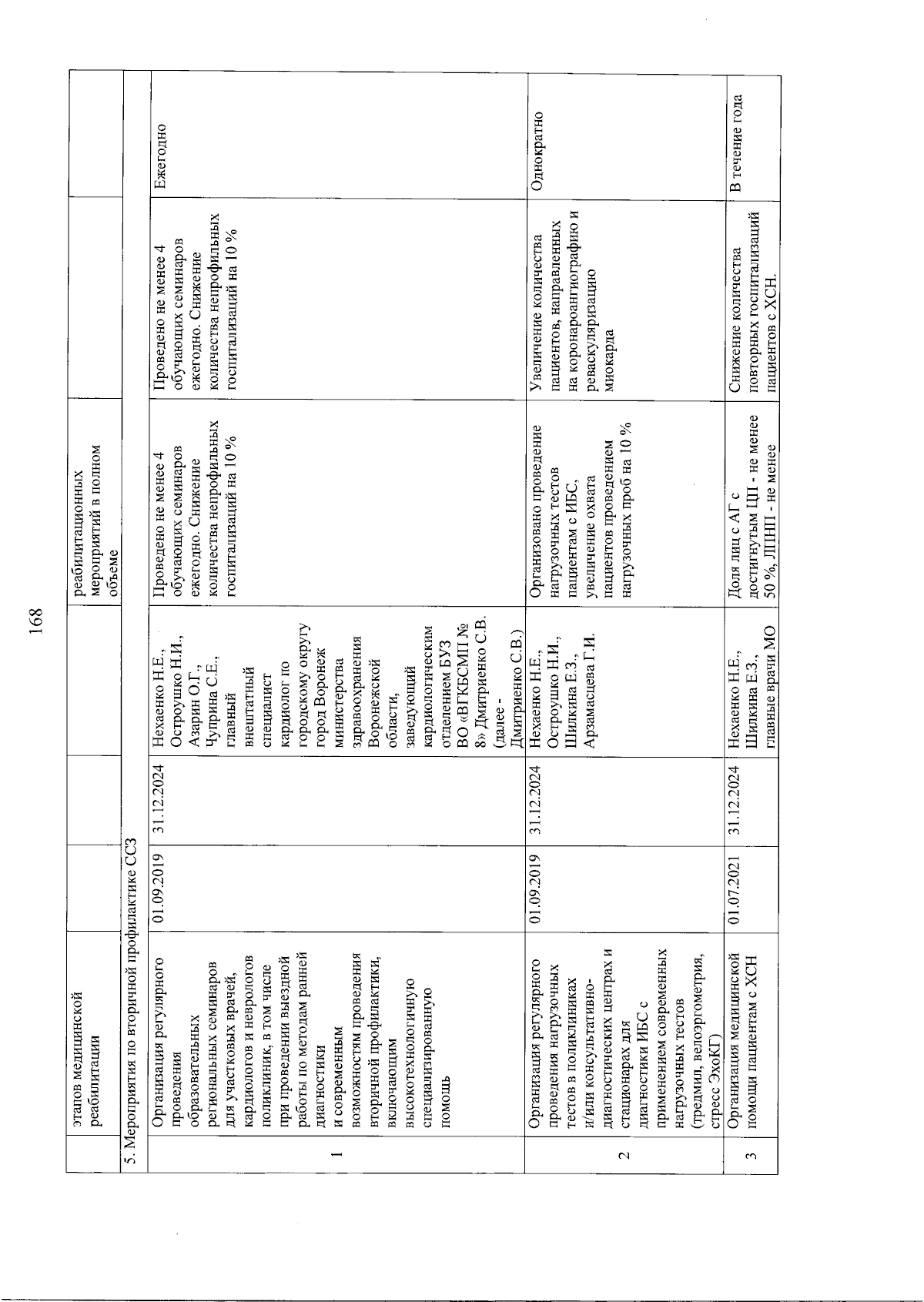 168

|  | этапов медицинской реабилитации |  |  |  | реабилитационных мероприятий в полном объеме |  |  |
|---|---|---|---|---|---|---|---|
| 5. Мероприятия по вторичной профилактике ССЗ |  |  |  |  |  |  |  |
| 1 | Организация регулярного проведения образовательных региональных семинаров для участковых врачей, кардиологов и неврологов поликлиник, в том числе при проведении выездной работы по методам ранней диагностики и современным возможностям проведения вторичной профилактики, включающим высокотехнологичную специализированную помощь | 01.09.2019 | 31.12.2024 | Нехаенко Н.Е., Остроушко Н.И., Азарин О.Г., Чуприна С.Е., главный внештатный специалист кардиолог по городскому округу город Воронеж министерства здравоохранения Воронежской области, заведующий кардиологическим отделением БУЗ ВО «ВГКБСМП № 8» Дмитриенко С.В. (далее - Дмитриенко С.В.) | Проведено не менее 4 обучающих семинаров ежегодно. Снижение количества непрофильных госпитализаций на 10 % | Проведено не менее 4 обучающих семинаров ежегодно. Снижение количества непрофильных госпитализаций на 10 % | Ежегодно |
| 2 | Организация регулярного проведения нагрузочных тестов в поликлиниках и/или консультативно-диагностических центрах и стационарах для диагностики ИБС с применением современных нагрузочных тестов (тредмил, велоэргометрия, стресс ЭхоКГ) | 01.09.2019 | 31.12.2024 | Нехаенко Н.Е., Остроушко Н.И., Шилкина Е.З., Арзамасцева Г.И. | Организовано проведение нагрузочных тестов пациентам с ИБС, увеличение охвата пациентов проведением нагрузочных проб на 10 % | Увеличение количества пациентов, направленных на коронароангиографию и реваскуляризацию миокарда | Однократно |
| 3 | Организация медицинской помощи пациентам с ХСН | 01.07.2021 | 31.12.2024 | Нехаенко Н.Е., Шилкина Е.З., главные врачи МО | Доля лиц с АГ с достигнутым ЦП - не менее 50 %, ЛПНП - не менее | Снижение количества повторных госпитализаций пациентов с ХСН. | В течение года |